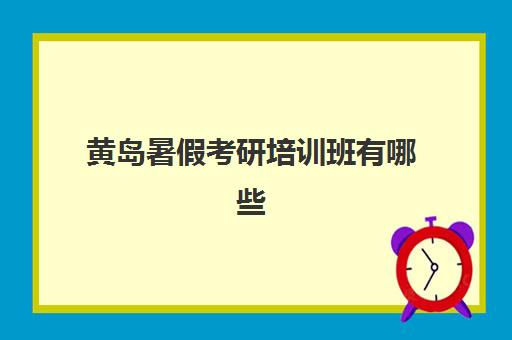 黄岛暑假考研培训班有哪些